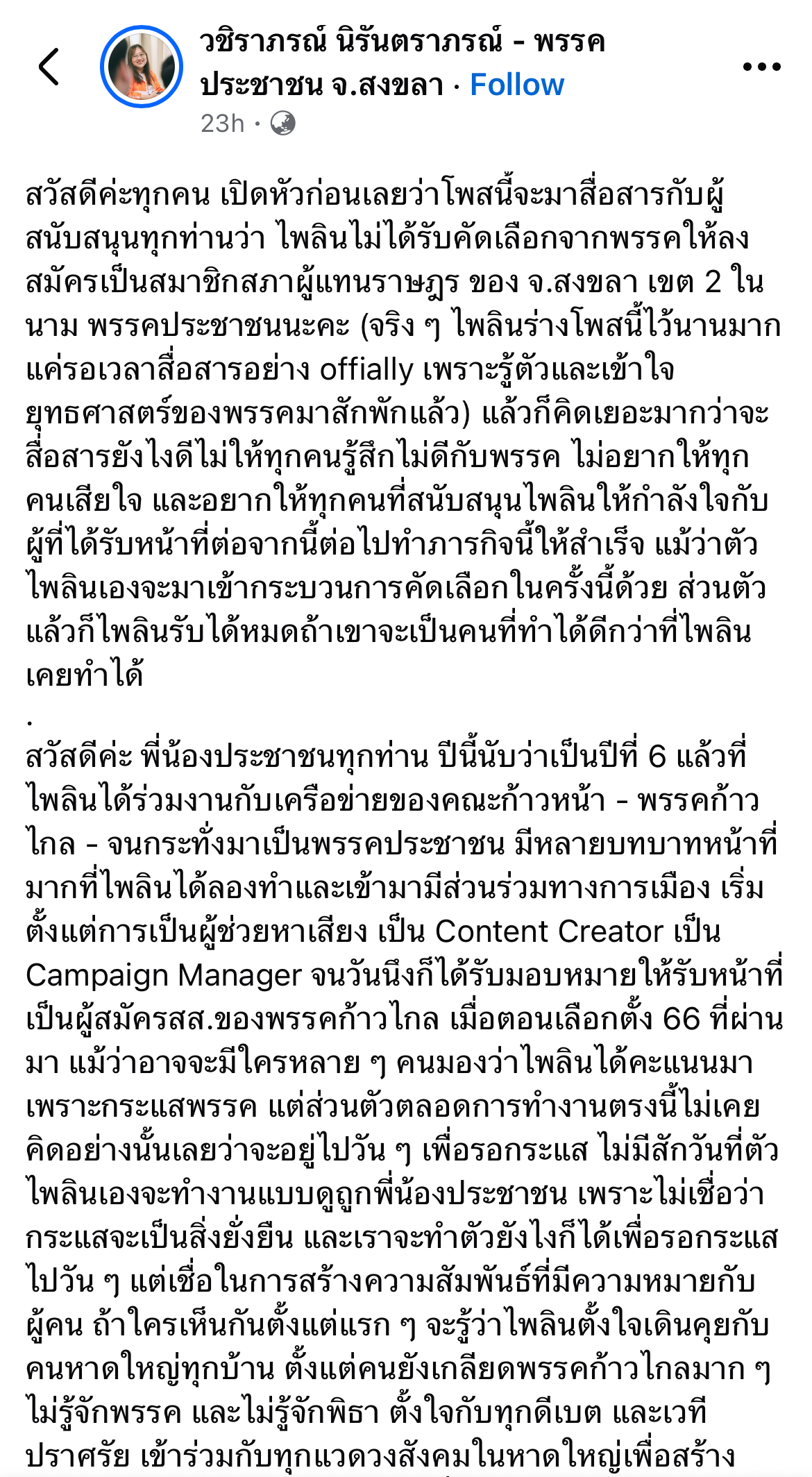 วชิราภรณ์ นิรันตราภรณ์ - พรรคประชาชน จ.สงขลา · Follow
23h ·

สวัสดีค่ะทุกคน เปิดหัวก่อนเลยว่าโพสนี้จะมาสื่อสารกับผู้สนับสนุนทุกท่านว่า ไพลินไม่ได้รับคัดเลือกจากพรรคให้ลงสมัครเป็นสมาชิกสภาผู้แทนราษฎร ของ จ.สงขลา เขต 2 ในนาม พรรคประชาชนนะคะ (จริง ๆ ไพลินร่างโพสนี้ไว้นานมาก แค่รอเวลาสื่อสารอย่าง offially เพราะรู้ตัวและเข้าใจยุทธศาสตร์ของพรรคมาสักพักแล้ว) แล้วก็คิดเยอะมากว่าจะสื่อสารยังไงดีไม่ให้ทุกคนรู้สึกไม่ดีกับพรรค ไม่อยากให้ทุกคนเสียใจ และอยากให้ทุกคนที่สนับสนุนไพลินให้กำลังใจกับผู้ที่ได้รับหน้าที่ต่อจากนี้ต่อไปทำภารกิจนี้ให้สำเร็จ แม้ว่าตัวไพลินเองจะมาเข้ากระบวนการคัดเลือกในครั้งนี้ด้วย ส่วนตัวแล้วก็ไพลินรับได้หมดถ้าเขาจะเป็นคนที่ทำได้ดีกว่าที่ไพลินเคยทำได้
.
สวัสดีค่ะ พี่น้องประชาชนทุกท่าน ปีนี้นับว่าเป็นปีที่ 6 แล้วที่ไพลินได้ร่วมงานกับเครือข่ายของคณะก้าวหน้า - พรรคก้าวไกล - จนกระทั่งมาเป็นพรรคประชาชน มีหลายบทบาทหน้าที่มากที่ไพลินได้ลองทำและเข้ามามีส่วนร่วมทางการเมือง เริ่มตั้งแต่การเป็นผู้ช่วยหาเสียง เป็น Content Creator เป็น Campaign Manager จนวันนึงก็ได้รับมอบหมายให้รับหน้าที่เป็นผู้สมัครสส.ของพรรคก้าวไกล เมื่อตอนเลือกตั้ง 66 ที่ผ่านมา แม้ว่าอาจจะมีใครหลาย ๆ คนมองว่าไพลินได้คะแนนมาเพราะกระแสพรรค แต่ส่วนตัวตลอดการทำงานตรงนี้ไม่เคยคิดอย่างนั้นเลยว่าจะอยู่ไปวัน ๆ เพื่อรอกระแส ไม่มีสักวันที่ตัวไพลินเองจะทำงานแบบดูถูกพี่น้องประชาชน เพราะไม่เชื่อว่ากระแสจะเป็นสิ่งยั่งยืน และเราจะทำตัวยังไงก็ได้เพื่อรอกระแสไปวัน ๆ แต่เชื่อในการสร้างความสัมพันธ์ที่มีความหมายกับผู้คน ถ้าใครเห็นกันตั้งแต่แรก ๆ จะรู้ว่าไพลินตั้งใจเดินคุยกับคนหาดใหญ่ทุกบ้าน ตั้งแต่คนยังเกลียดพรรคก้าวไกลมาก ๆ ไม่รู้จักพรรค และไม่รู้จักพิธา ตั้งใจกับทุกดีเบต และเวทีปราศรัย เข้าร่วมกับทุกแวดวงสังคมในหาดใหญ่เพื่อสร้าง